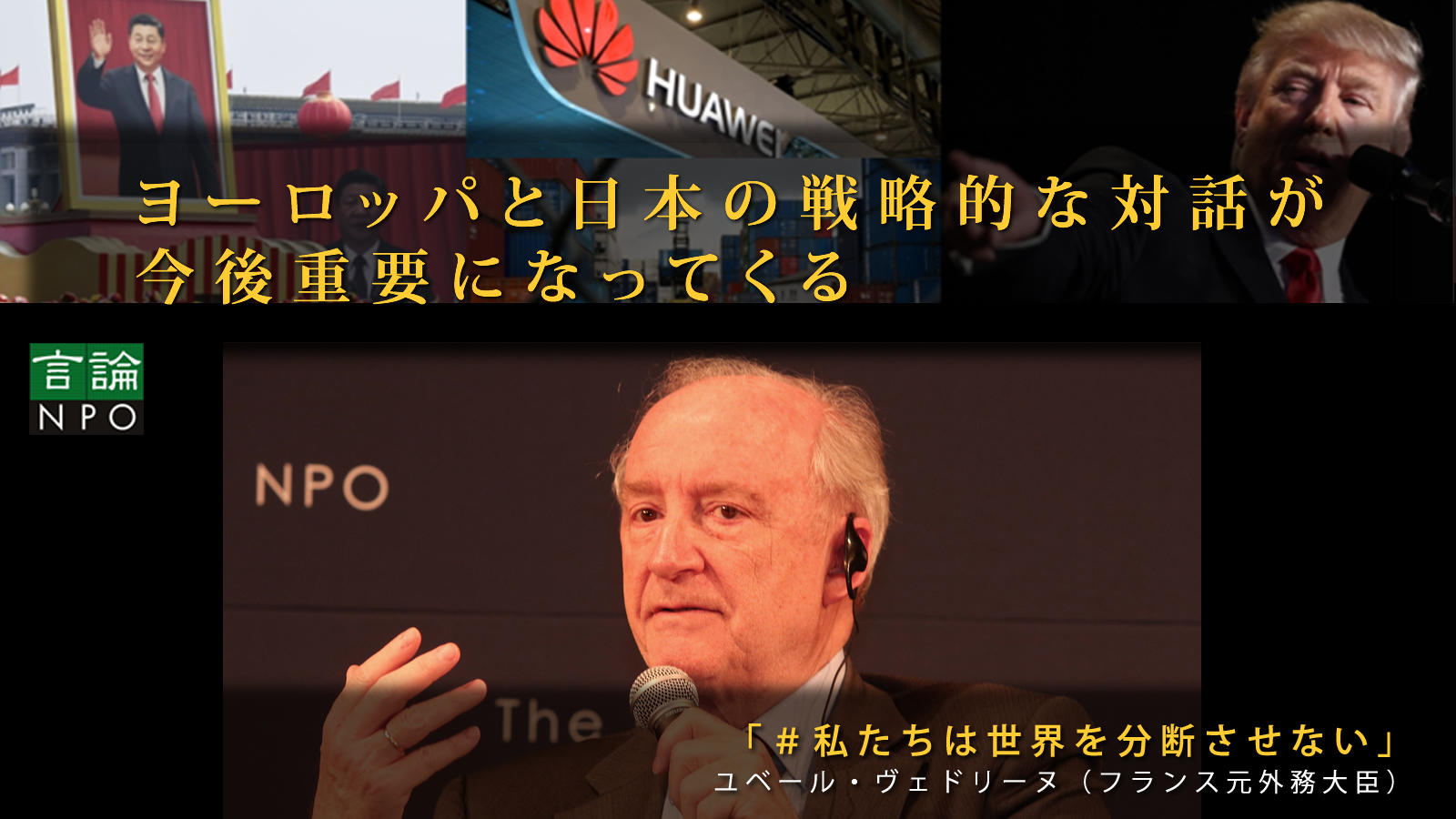 HUAWEI

ヨーロッパと日本の戦略的な対話が今後重要になってくる

言論 NPO

NPO

The

「＃私たちは世界を分断させない」
ユベール・ヴェドリーヌ（フランス元外務大臣）